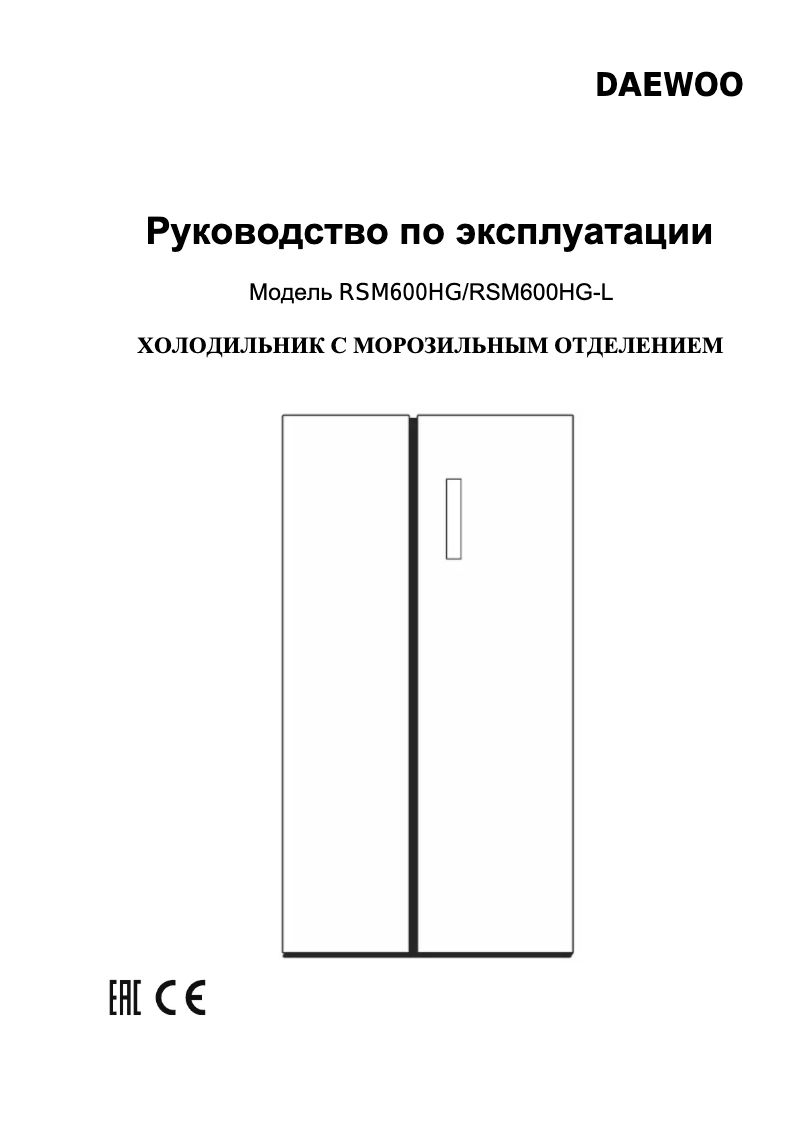 DAEWOO

Руководство по эксплуатации

Модель RSM600HG/RSM600HG-L

ХОЛОДИЛЬНИК С МОРОЗИЛЬНЫМ ОТДЕЛЕНИЕМ

EAC CE